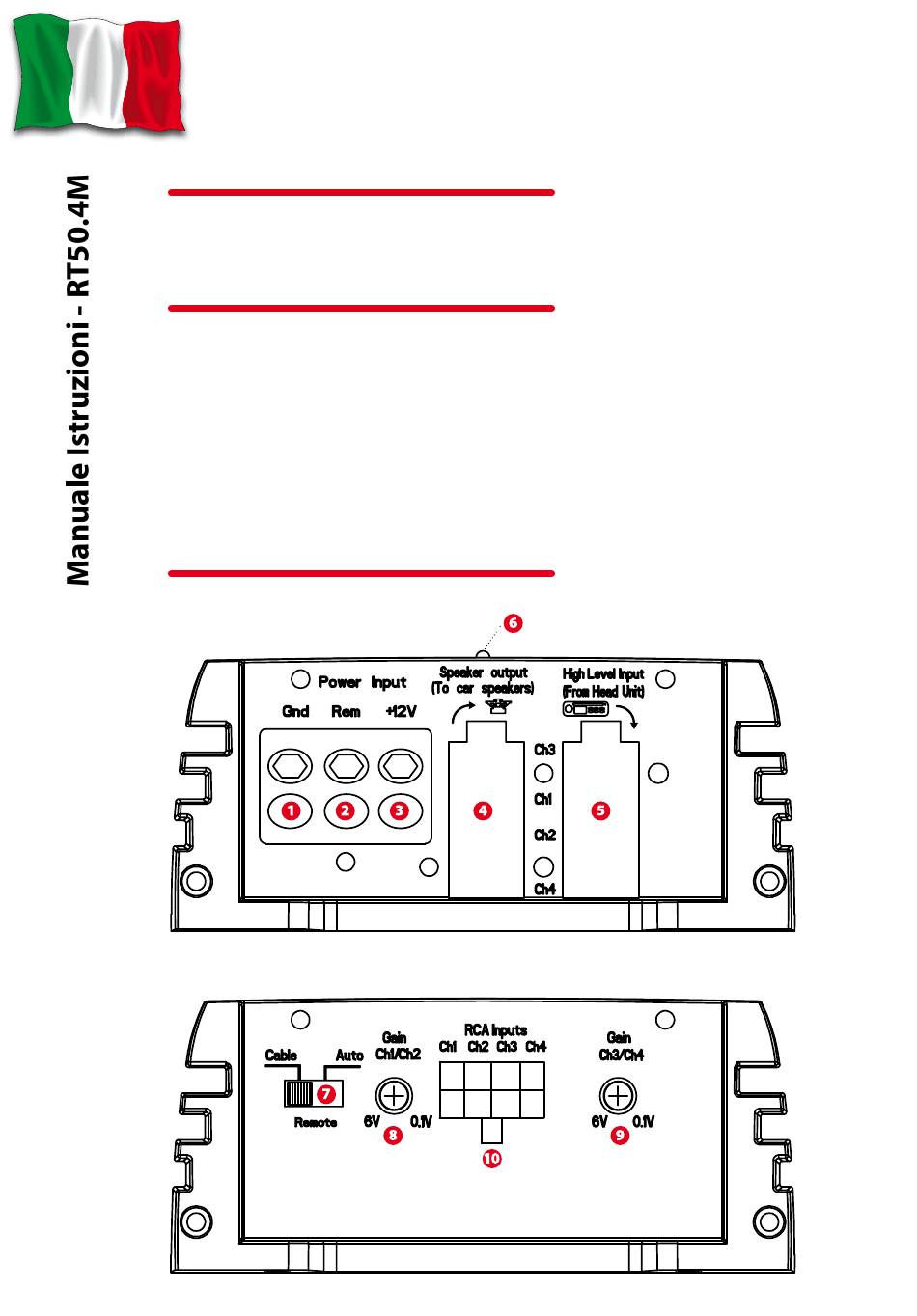 Manuale Istruzioni - RT50.4M

6

Power Input

Gnd Rem +12V

1 2 3

Speaker output (To car speakers)

4

Ch3

Ch1

Ch2

Ch4

High Level Input (From Head Unit)

5

Cable Auto

7

Remote

Gain Ch1/Ch2

6V 0.1V

8

RCA Inputs

Ch1 Ch2 Ch3 Ch4

10

Gain Ch3/Ch4

6V 0.1V

9